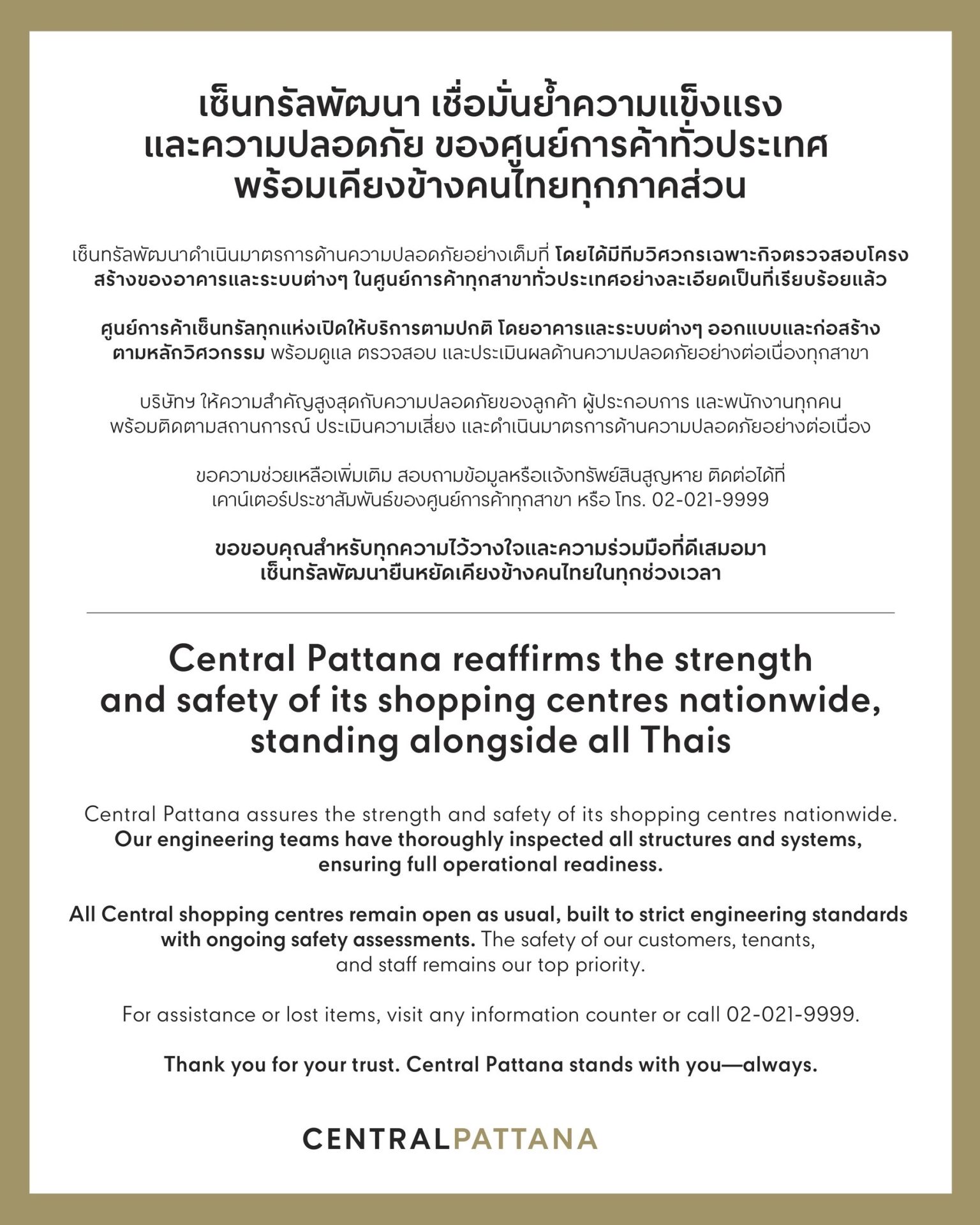 เซ็นทรัลพัฒนา เชื่อมั่นย้ำความแข็งแรง และความปลอดภัย ของศูนย์การค้าทั่วประเทศ พร้อมเคียงข้างคนไทยทุกภาคส่วน

เซ็นทรัลพัฒนาดำเนินมาตรการด้านความปลอดภัยอย่างเต็มที่ โดยได้มีทีมวิศวกรเฉพาะกิจตรวจสอบโครงสร้างของอาคารและระบบต่างๆ ในศูนย์การค้าทุกสาขาทั่วประเทศอย่างละเอียดเป็นที่เรียบร้อยแล้ว

ศูนย์การค้าเซ็นทรัลทุกแห่งเปิดให้บริการตามปกติ โดยอาคารและระบบต่างๆ ออกแบบและก่อสร้างตามหลักวิศวกรรม พร้อมดูแล ตรวจสอบ และประเมินผลด้านความปลอดภัยอย่างต่อเนื่องทุกสาขา

บริษัทฯ ให้ความสำคัญสูงสุดกับความปลอดภัยของลูกค้า ผู้ประกอบการ และพนักงานทุกคน พร้อมติดตามสถานการณ์ ประเมินความเสี่ยง และดำเนินมาตรการด้านความปลอดภัยอย่างต่อเนื่อง

ขอความช่วยเหลือเพิ่มเติม สอบถามข้อมูลหรือแจ้งทรัพย์สินสูญหาย ติดต่อได้ที่ เคาน์เตอร์ประชาสัมพันธ์ของศูนย์การค้าทุกสาขา หรือ โทร. 02-021-9999

ขอขอบคุณสำหรับทุกความไว้วางใจและความร่วมมือที่ดีเสมอมา เซ็นทรัลพัฒนายืนหยัดเคียงข้างคนไทยในทุกช่วงเวลา

Central Pattana reaffirms the strength and safety of its shopping centres nationwide, standing alongside all Thais

Central Pattana assures the strength and safety of its shopping centres nationwide. Our engineering teams have thoroughly inspected all structures and systems, ensuring full operational readiness.

All Central shopping centres remain open as usual, built to strict engineering standards with ongoing safety assessments. The safety of our customers, tenants, and staff remains our top priority.

For assistance or lost items, visit any information counter or call 02-021-9999.

Thank you for your trust. Central Pattana stands with you—always.

CENTRALPATTANA